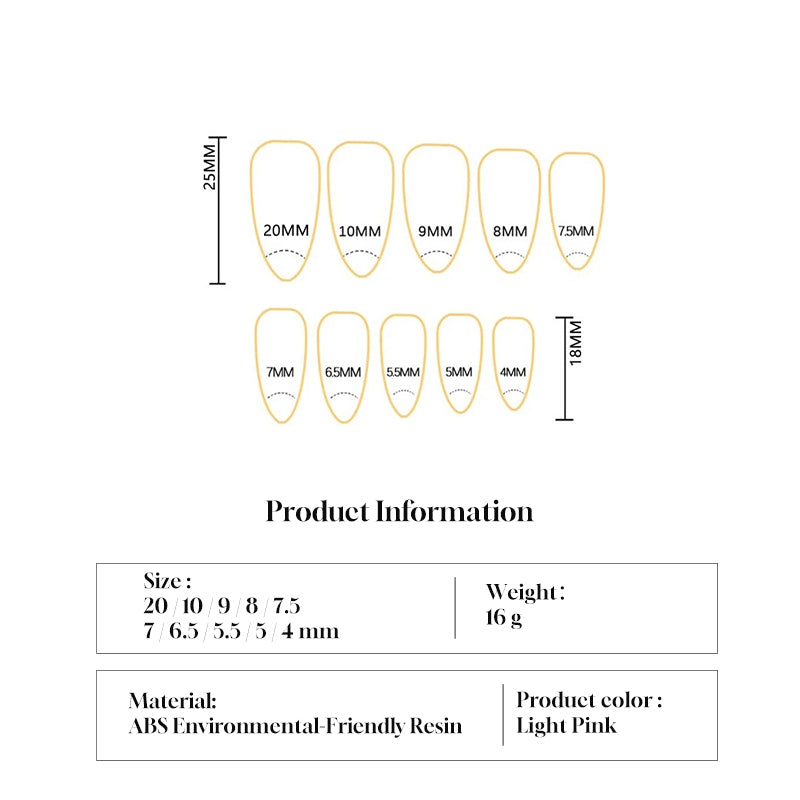 25MM

20MM 10MM 9MM 8MM 7.5MM

7MM 6.5MM 5.5MM 5MM 4MM

18MM

Product Information

Size :
20 / 10 / 9 / 8 / 7.5
7 / 6.5 / 5.5 / 5 / 4 mm

Weight :
16 g

Material:
ABS Environmental-Friendly Resin

Product color :
Light Pink